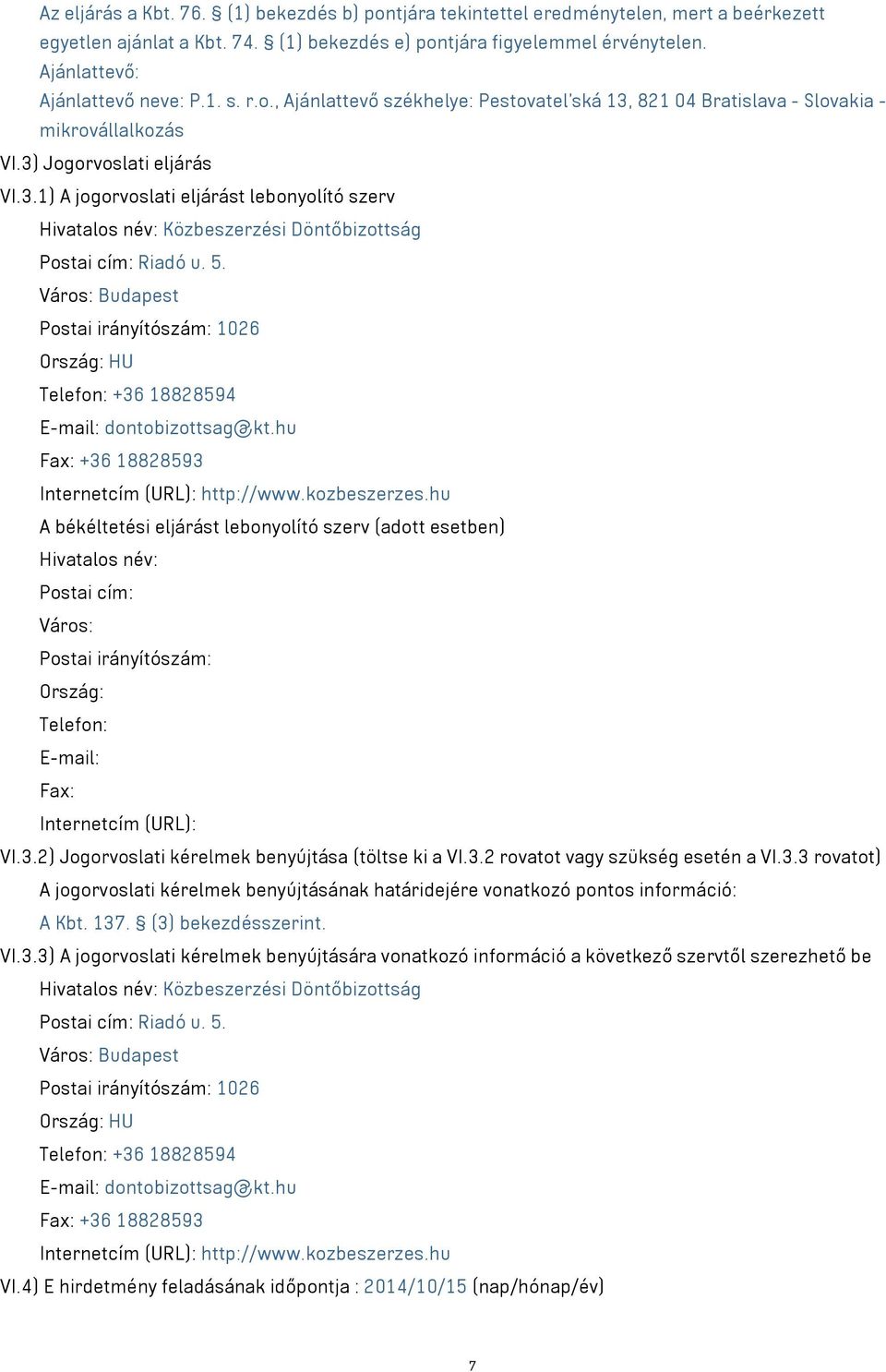 Az eljárás a Kbt. 76. § (1) bekezdés b) pontjára tekintettel eredménytelen, mert a beérkezett egyetlen ajánlat a Kbt. 74. § (1) bekezdés e) pontjára figyelemmel érvénytelen.
Ajánlattevő:
Ajánlattevő neve: P.1. s. r.o., Ajánlattevő székhelye: Pestovatel'ská 13, 821 04 Bratislava - Slovakia - mikrovállalkozás

VI.3) Jogorvoslati eljárás

VI.3.1) A jogorvoslati eljárást lebonyolító szerv

Hivatalos név: Közbeszerzési Döntőbizottság

Postai cím: Riadó u. 5.

Város: Budapest

Postai irányítószám: 1026

Ország: HU

Telefon: +36 18828594

E-mail: dontobizottsag@kt.hu

Fax: +36 18828593

Internetcím (URL): http://www.kozbeszerzes.hu

A békéltetési eljárást lebonyolító szerv (adott esetben)

Hivatalos név:

Postai cím:

Város:

Postai irányítószám:

Ország:

Telefon:

E-mail:

Fax:

Internetcím (URL):

VI.3.2) Jogorvoslati kérelmek benyújtása (töltse ki a VI.3.2 rovatot vagy szükség esetén a VI.3.3 rovatot)

A jogorvoslati kérelmek benyújtásának határidejére vonatkozó pontos információ:

A Kbt. 137. § (3) bekezdésszerint.

VI.3.3) A jogorvoslati kérelmek benyújtására vonatkozó információ a következő szervtől szerezhető be

Hivatalos név: Közbeszerzési Döntőbizottság

Postai cím: Riadó u. 5.

Város: Budapest

Postai irányítószám: 1026

Ország: HU

Telefon: +36 18828594

E-mail: dontobizottsag@kt.hu

Fax: +36 18828593

Internetcím (URL): http://www.kozbeszerzes.hu

VI.4) E hirdetmény feladásának időpontja : 2014/10/15 (nap/hónap/év)

7